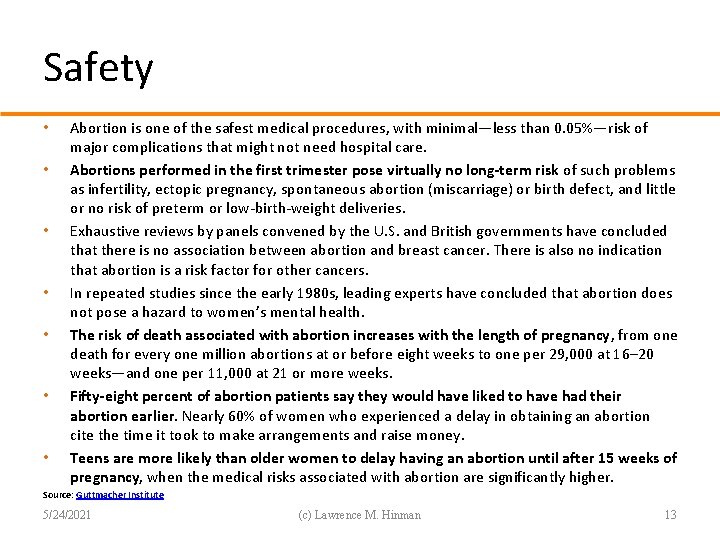 Safety

• Abortion is one of the safest medical procedures, with minimal—less than 0.05%—risk of major complications that might not need hospital care.

• Abortions performed in the first trimester pose virtually no long-term risk of such problems as infertility, ectopic pregnancy, spontaneous abortion (miscarriage) or birth defect, and little or no risk of preterm or low-birth-weight deliveries.

• Exhaustive reviews by panels convened by the U.S. and British governments have concluded that there is no association between abortion and breast cancer. There is also no indication that abortion is a risk factor for other cancers.

• In repeated studies since the early 1980s, leading experts have concluded that abortion does not pose a hazard to women's mental health.

• The risk of death associated with abortion increases with the length of pregnancy, from one death for every one million abortions at or before eight weeks to one per 29,000 at 16–20 weeks—and one per 11,000 at 21 or more weeks.

• Fifty-eight percent of abortion patients say they would have liked to have had their abortion earlier. Nearly 60% of women who experienced a delay in obtaining an abortion cite the time it took to make arrangements and raise money.

• Teens are more likely than older women to delay having an abortion until after 15 weeks of pregnancy, when the medical risks associated with abortion are significantly higher.

Source: Guttmacher Institute

5/24/2021 (c) Lawrence M. Hinman 13